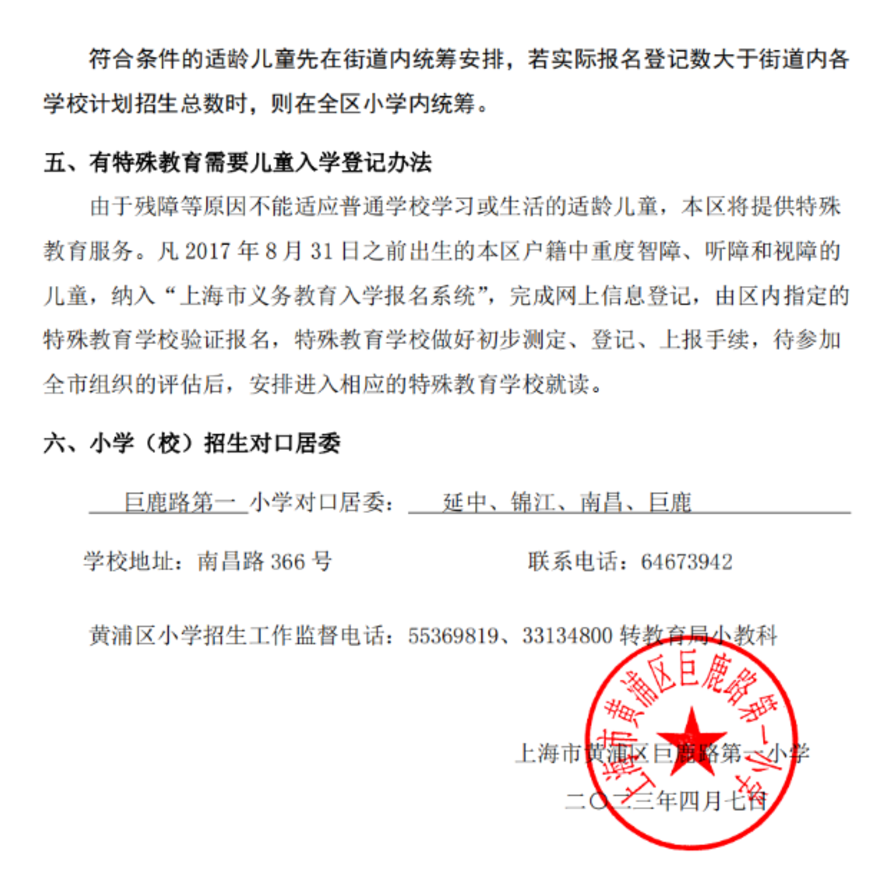 符合条件的适龄儿童先在街道内统筹安排，若实际报名登记数大于街道内各学校计划招生总数时，则在全区小学内统筹。

五、有特殊教育需要儿童入学登记办法

由于残障等原因不能适应普通学校学习或生活的适龄儿童，本区将提供特殊教育服务。凡 2017 年 8 月 31 日之前出生的本区户籍中重度智障、听障和视障的儿童，纳入“上海市义务教育入学报名系统”，完成网上信息登记，由区内指定的特殊教育学校验证报名，特殊教育学校做好初步测定、登记、上报手续，待参加全市组织的评估后，安排进入相应的特殊教育学校就读。

六、小学（校）招生对口居委

巨鹿路第一 小学对口居委： 延中、锦江、南昌、巨鹿

学校地址：南昌路 366 号

联系电话：64673942

黄浦区小学招生工作监督电话：55369819、33134800 转教育局小教科

上海市黄浦区巨鹿路第一小学

上海市黄浦区巨鹿路第一小学

二〇二三年四月七日